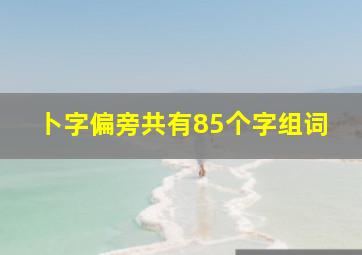 卜字偏旁共有85个字组词